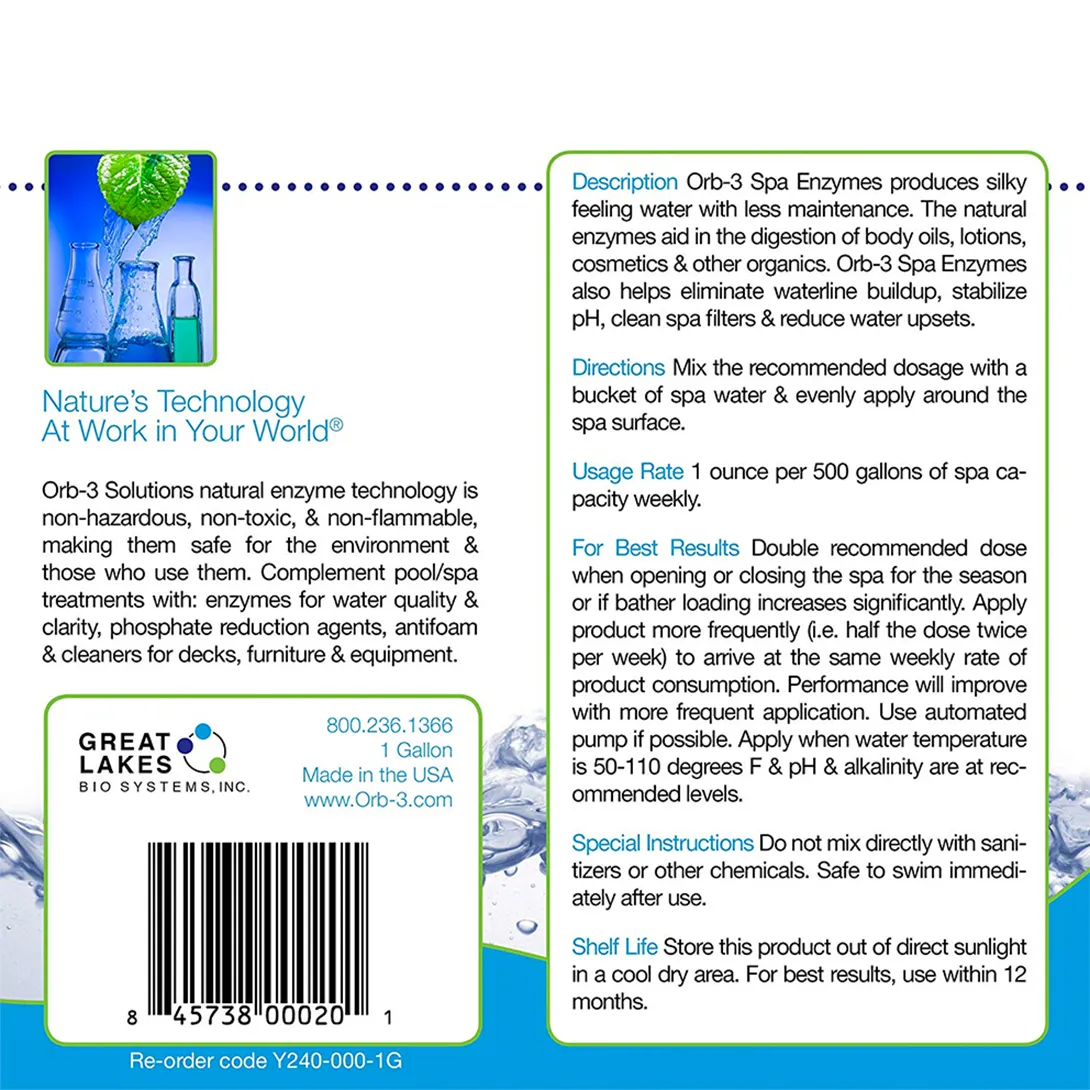 Nature's Technology
At Work in Your World®

Orb-3 Solutions natural enzyme technology is non-hazardous, non-toxic, & non-flammable, making them safe for the environment & those who use them. Complement pool/spa treatments with: enzymes for water quality & clarity, phosphate reduction agents, antifoam & cleaners for decks, furniture & equipment.

GREAT LAKES BIO SYSTEMS, INC.

800.236.1366
1 Gallon
Made in the USA
www.Orb-3.com

8 45738 00020 1

Re-order code Y240-000-1G

Description Orb-3 Spa Enzymes produces silky feeling water with less maintenance. The natural enzymes aid in the digestion of body oils, lotions, cosmetics & other organics. Orb-3 Spa Enzymes also helps eliminate waterline buildup, stabilize pH, clean spa filters & reduce water upsets.

Directions Mix the recommended dosage with a bucket of spa water & evenly apply around the spa surface.

Usage Rate 1 ounce per 500 gallons of spa capacity weekly.

For Best Results Double recommended dose when opening or closing the spa for the season or if bather loading increases significantly. Apply product more frequently (i.e. half the dose twice per week) to arrive at the same weekly rate of product consumption. Performance will improve with more frequent application. Use automated pump if possible. Apply when water temperature is 50-110 degrees F & pH & alkalinity are at recommended levels.

Special Instructions Do not mix directly with sanitizers or other chemicals. Safe to swim immediately after use.

Shelf Life Store this product out of direct sunlight in a cool dry area. For best results, use within 12 months.